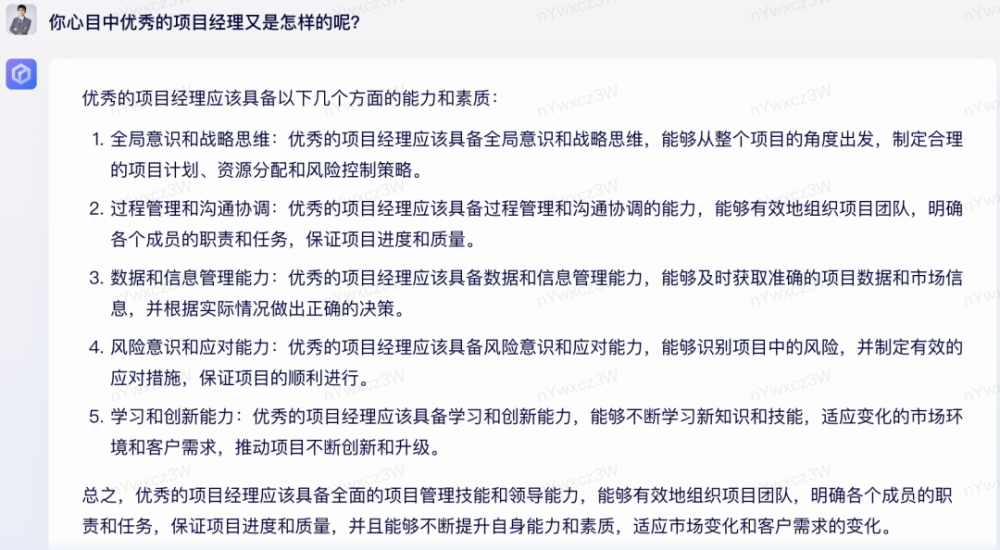 你心目中优秀的项目经理又是怎样的呢?

优秀的项目经理应该具备以下几个方面的能力和素质:

1. 全局意识和战略思维:优秀的项目经理应该具备全局意识和战略思维,能够从整个项目的角度出发,制定合理的项目计划、资源分配和风险控制策略。
2. 过程管理和沟通协调:优秀的项目经理应该具备过程管理和沟通协调的能力,能够有效地组织项目团队,明确各个成员的职责和任务,保证项目进度和质量。
3. 数据和信息管理能力:优秀的项目经理应该具备数据和信息管理能力,能够及时获取准确的项目数据和市场信息,并根据实际情况做出正确的决策。
4. 风险意识和应对能力:优秀的项目经理应该具备风险意识和应对能力,能够识别项目中的风险,并制定有效的应对措施,保证项目的顺利进行。
5. 学习和创新能力:优秀的项目经理应该具备学习和创新能力,能够不断学习新知识和技能,适应变化的市场环境和客户需求,推动项目不断创新和升级。

总之,优秀的项目经理应该具备全面的项目管理技能和领导能力,能够有效地组织项目团队,明确各个成员的职责和任务,保证项目进度和质量,并且能够不断提升自身能力和素质,适应市场变化和客户需求的变化。

nYwxcz3W